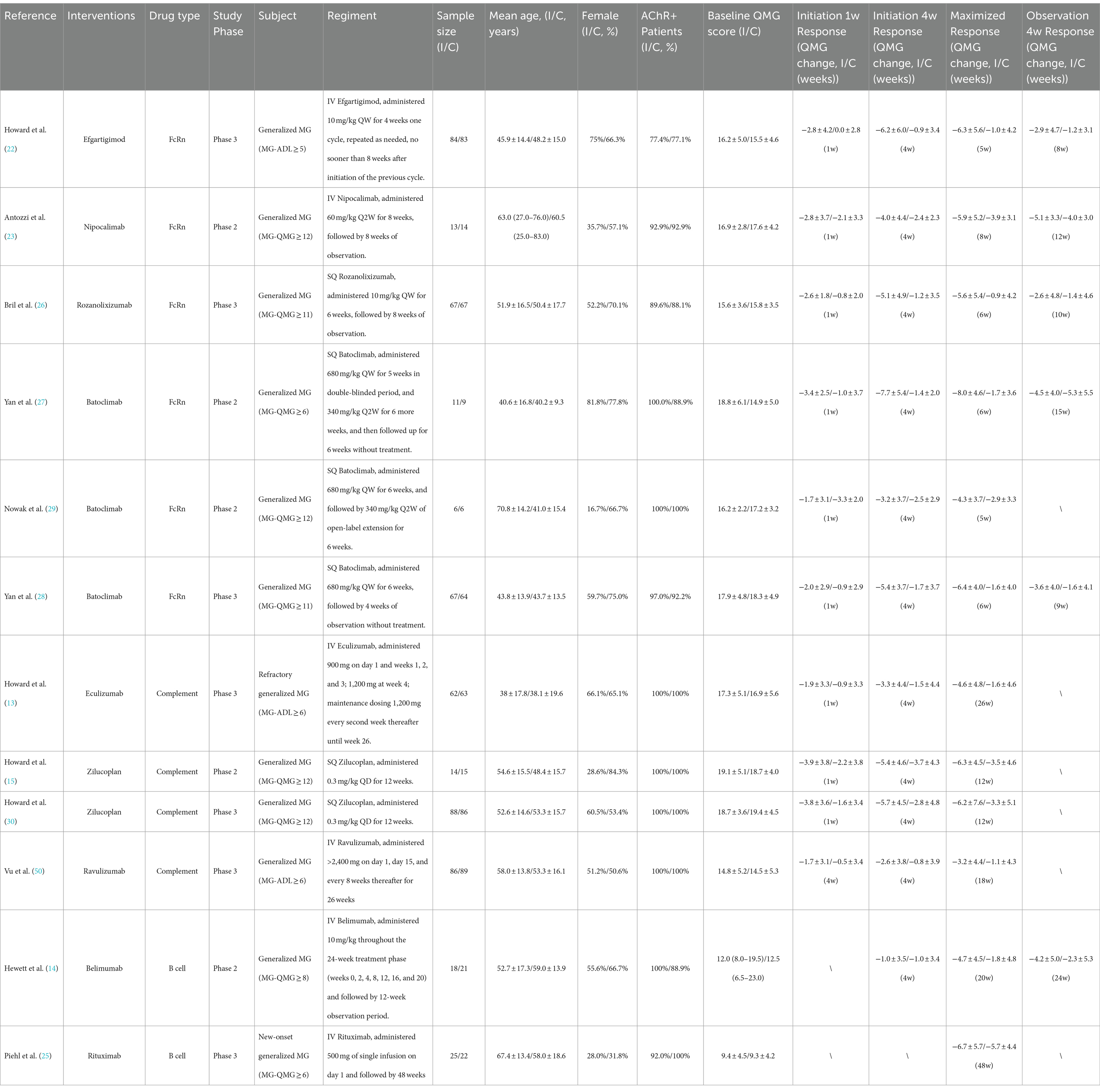 | Reference | Interventions | Drug type | Study Phase | Subject | Regiment | Sample size (I/C) | Mean age, (I/C, years) | Female (I/C, %) | AChR+ Patients (I/C, %) | Baseline QMG score (I/C) | Initiation 1w Response (QMG change, I/C (weeks)) | Initiation 4w Response (QMG change, I/C (weeks)) | Maximized Response (QMG change, I/C (weeks)) | Observation 4w Response (QMG change, I/C (weeks)) |
|---|---|---|---|---|---|---|---|---|---|---|---|---|---|---|
| Howard et al. (22) | Efgartigimod | FcRn | Phase 3 | Generalized MG (MG-ADL ≥ 5) | IV Efgartigimod, administered 10 mg/kg QW for 4 weeks one cycle, repeated as needed, no sooner than 8 weeks after initiation of the previous cycle. | 84/83 | 45.9 ± 14.4/48.2 ± 15.0 | 75%/66.3% | 77.4%/77.1% | 16.2 ± 5.0/15.5 ± 4.6 | −2.8 ± 4.2/0.0 ± 2.8 (1w) | −6.2 ± 6.0/−0.9 ± 3.4 (4w) | −6.3 ± 5.6/−1.0 ± 4.2 (5w) | −2.9 ± 4.7/−1.2 ± 3.1 (8w) |
| Antozzi et al. (23) | Nipocalimab | FcRn | Phase 2 | Generalized MG (MG-QMG ≥ 12) | IV Nipocalimab, administered 60 mg/kg Q2W for 8 weeks, followed by 8 weeks of observation. | 13/14 | 63.0 (27.0–76.0)/60.5 (25.0–83.0) | 35.7%/57.1% | 92.9%/92.9% | 16.9 ± 2.8/17.6 ± 4.2 | −2.8 ± 3.7/−2.1 ± 3.3 (1w) | −4.0 ± 4.4/−2.4 ± 2.3 (4w) | −5.9 ± 5.2/−3.9 ± 3.1 (8w) | −5.1 ± 3.3/−4.0 ± 3.0 (12w) |
| Bril et al. (26) | Rozanolixizumab | FcRn | Phase 3 | Generalized MG (MG-QMG ≥ 11) | SQ Rozanolixizumab, administered 10 mg/kg QW for 6 weeks, followed by 8 weeks of observation. | 67/67 | 51.9 ± 16.5/50.4 ± 17.7 | 52.2%/70.1% | 89.6%/88.1% | 15.6 ± 3.6/15.8 ± 3.5 | −2.6 ± 1.8/−0.8 ± 2.0 (1w) | −5.1 ± 4.9/−1.2 ± 3.5 (4w) | −5.6 ± 5.4/−0.9 ± 4.2 (6w) | −2.6 ± 4.8/−1.4 ± 4.6 (10w) |
| Yan et al. (27) | Batoclimab | FcRn | Phase 2 | Generalized MG (MG-QMG ≥ 6) | SQ Batoclimab, administered 680 mg/kg QW for 5 weeks in double-blinded period, and 340 mg/kg Q2W for 6 more weeks, and then followed up for 6 weeks without treatment. | 11/9 | 40.6 ± 16.8/40.2 ± 9.3 | 81.8%/77.8% | 100.0%/88.9% | 18.8 ± 6.1/14.9 ± 5.0 | −3.4 ± 2.5/−1.0 ± 3.7 (1w) | −7.7 ± 5.4/−1.4 ± 2.0 (4w) | −8.0 ± 4.6/−1.7 ± 3.6 (6w) | −4.5 ± 4.0/−5.3 ± 5.5 (15w) |
| Nowak et al. (29) | Batoclimab | FcRn | Phase 2 | Generalized MG (MG-QMG ≥ 12) | SQ Batoclimab, administered 680 mg/kg QW for 6 weeks, and followed by 340 mg/kg Q2W of open-label extension for 6 weeks. | 6/6 | 70.8 ± 14.2/41.0 ± 15.4 | 16.7%/66.7% | 100%/100% | 16.2 ± 2.2/17.2 ± 3.2 | −1.7 ± 3.1/−3.3 ± 2.0 (1w) | −3.2 ± 3.7/−2.5 ± 2.9 (4w) | −4.3 ± 3.7/−2.9 ± 3.3 (5w) | \ |
| Yan et al. (28) | Batoclimab | FcRn | Phase 3 | Generalized MG (MG-QMG ≥ 11) | SQ Batoclimab, administered 680 mg/kg QW for 6 weeks, followed by 4 weeks of observation without treatment. | 67/64 | 43.8 ± 13.9/43.7 ± 13.5 | 59.7%/75.0% | 97.0%/92.2% | 17.9 ± 4.8/18.3 ± 4.9 | −2.0 ± 2.9/−0.9 ± 2.9 (1w) | −5.4 ± 3.7/−1.7 ± 3.7 (4w) | −6.4 ± 4.0/−1.6 ± 4.0 (6w) | −3.6 ± 4.0/−1.6 ± 4.1 (9w) |
| Howard et al. (13) | Eculizumab | Complement | Phase 3 | Refractory generalized MG (MG-ADL ≥ 6) | IV Eculizumab, administered 900 mg on day 1 and weeks 1, 2, and 3; 1,200 mg at week 4; maintenance dosing 1,200 mg every second week thereafter until week 26. | 62/63 | 38 ± 17.8/38.1 ± 19.6 | 66.1%/65.1% | 100%/100% | 17.3 ± 5.1/16.9 ± 5.6 | −1.9 ± 3.3/−0.9 ± 3.3 (1w) | −3.3 ± 4.4/−1.5 ± 4.4 (4w) | −4.6 ± 4.8/−1.6 ± 4.6 (26w) | \ |
| Howard et al. (15) | Zilucoplan | Complement | Phase 2 | Generalized MG (MG-QMG ≥ 12) | SQ Zilucoplan, administered 0.3 mg/kg QD for 12 weeks. | 14/15 | 54.6 ± 15.5/48.4 ± 15.7 | 28.6%/84.3% | 100%/100% | 19.1 ± 5.1/18.7 ± 4.0 | −3.9 ± 3.8/−2.2 ± 3.8 (1w) | −5.4 ± 4.6/−3.7 ± 4.3 (4w) | −6.3 ± 4.5/−3.5 ± 4.6 (12w) | \ |
| Howard et al. (30) | Zilucoplan | Complement | Phase 3 | Generalized MG (MG-QMG ≥ 12) | SQ Zilucoplan, administered 0.3 mg/kg QD for 12 weeks. | 88/86 | 52.6 ± 14.6/53.3 ± 15.7 | 60.5%/53.4% | 100%/100% | 18.7 ± 3.6/19.4 ± 4.5 | −3.8 ± 3.6/−1.6 ± 3.4 (1w) | −5.7 ± 4.5/−2.8 ± 4.8 (4w) | −6.2 ± 7.6/−3.3 ± 5.1 (12w) | \ |
| Vu et al. (50) | Ravulizumab | Complement | Phase 3 | Generalized MG (MG-ADL ≥ 6) | IV Ravulizumab, administered >2,400 mg on day 1, day 15, and every 8 weeks thereafter for 26 weeks | 86/89 | 58.0 ± 13.8/53.3 ± 16.1 | 51.2%/50.6% | 100%/100% | 14.8 ± 5.2/14.5 ± 5.3 | −1.7 ± 3.1/−0.5 ± 3.4 (4w) | −2.6 ± 3.8/−0.8 ± 3.9 (4w) | −3.2 ± 4.4/−1.1 ± 4.3 (18w) | \ |
| Hewett et al. (14) | Belimumab | B cell | Phase 2 | Generalized MG (MG-QMG ≥ 8) | IV Belimumab, administered 10 mg/kg throughout the 24-week treatment phase (weeks 0, 2, 4, 8, 12, 16, and 20) and followed by 12-week observation period. | 18/21 | 52.7 ± 17.3/59.0 ± 13.9 | 55.6%/66.7% | 100%/88.9% | 12.0 (8.0–19.5)/12.5 (6.5–23.0) | \ | −1.0 ± 3.5/−1.0 ± 3.4 (4w) | −4.7 ± 4.5/−1.8 ± 4.8 (20w) | −4.2 ± 5.0/−2.3 ± 5.3 (24w) |
| Piehl et al. (25) | Rituximab | B cell | Phase 3 | New-onset generalized MG (MG-QMG ≥ 6) | IV Rituximab, administered 500 mg of single infusion on day 1 and followed by 48 weeks | 25/22 | 67.4 ± 13.4/58.0 ± 18.6 | 28.0%/31.8% | 92.0%/100% | 9.4 ± 4.5/9.3 ± 4.2 | \ | \ | −6.7 ± 5.7/−5.7 ± 4.4 (48w) | \ |